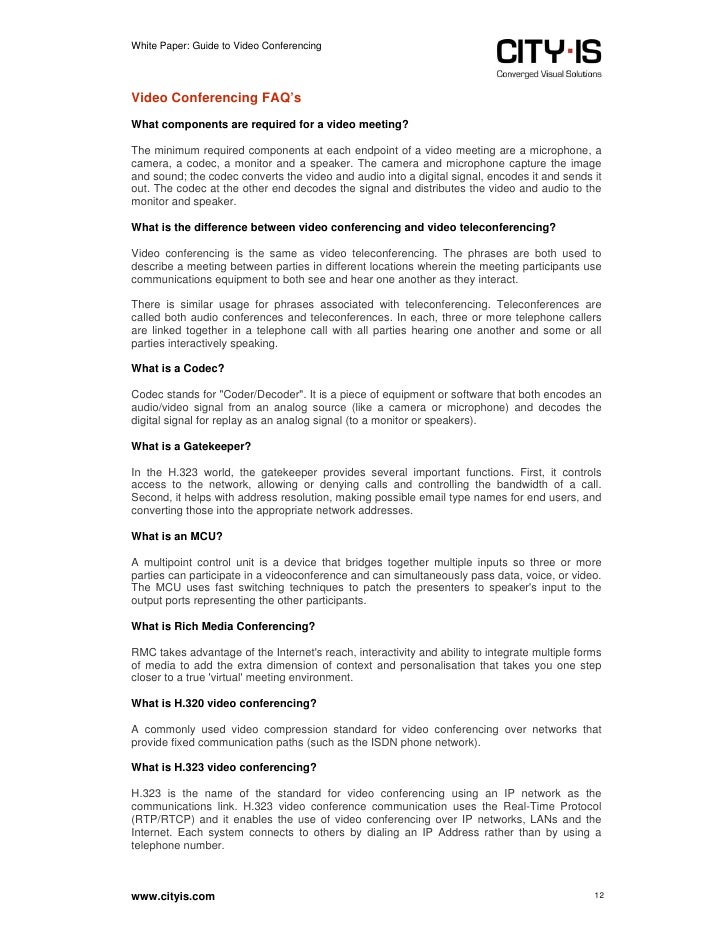 White Paper: Guide to Video Conferencing

CITY·IS
Converged Visual Solutions

Video Conferencing FAQ's

What components are required for a video meeting?

The minimum required components at each endpoint of a video meeting are a microphone, a camera, a codec, a monitor and a speaker. The camera and microphone capture the image and sound; the codec converts the video and audio into a digital signal, encodes it and sends it out. The codec at the other end decodes the signal and distributes the video and audio to the monitor and speaker.

What is the difference between video conferencing and video teleconferencing?

Video conferencing is the same as video teleconferencing. The phrases are both used to describe a meeting between parties in different locations wherein the meeting participants use communications equipment to both see and hear one another as they interact.

There is similar usage for phrases associated with teleconferencing. Teleconferences are called both audio conferences and teleconferences. In each, three or more telephone callers are linked together in a telephone call with all parties hearing one another and some or all parties interactively speaking.

What is a Codec?

Codec stands for "Coder/Decoder". It is a piece of equipment or software that both encodes an audio/video signal from an analog source (like a camera or microphone) and decodes the digital signal for replay as an analog signal (to a monitor or speakers).

What is a Gatekeeper?

In the H.323 world, the gatekeeper provides several important functions. First, it controls access to the network, allowing or denying calls and controlling the bandwidth of a call. Second, it helps with address resolution, making possible email type names for end users, and converting those into the appropriate network addresses.

What is an MCU?

A multipoint control unit is a device that bridges together multiple inputs so three or more parties can participate in a videoconference and can simultaneously pass data, voice, or video. The MCU uses fast switching techniques to patch the presenters to speaker's input to the output ports representing the other participants.

What is Rich Media Conferencing?

RMC takes advantage of the Internet's reach, interactivity and ability to integrate multiple forms of media to add the extra dimension of context and personalisation that takes you one step closer to a true 'virtual' meeting environment.

What is H.320 video conferencing?

A commonly used video compression standard for video conferencing over networks that provide fixed communication paths (such as the ISDN phone network).

What is H.323 video conferencing?

H.323 is the name of the standard for video conferencing using an IP network as the communications link. H.323 video conference communication uses the Real-Time Protocol (RTP/RTCP) and it enables the use of video conferencing over IP networks, LANs and the Internet. Each system connects to others by dialing an IP Address rather than by using a telephone number.

www.cityis.com

12